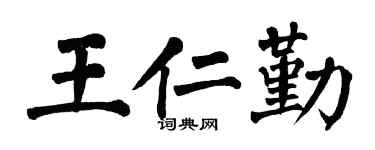 王仁勤
词典网